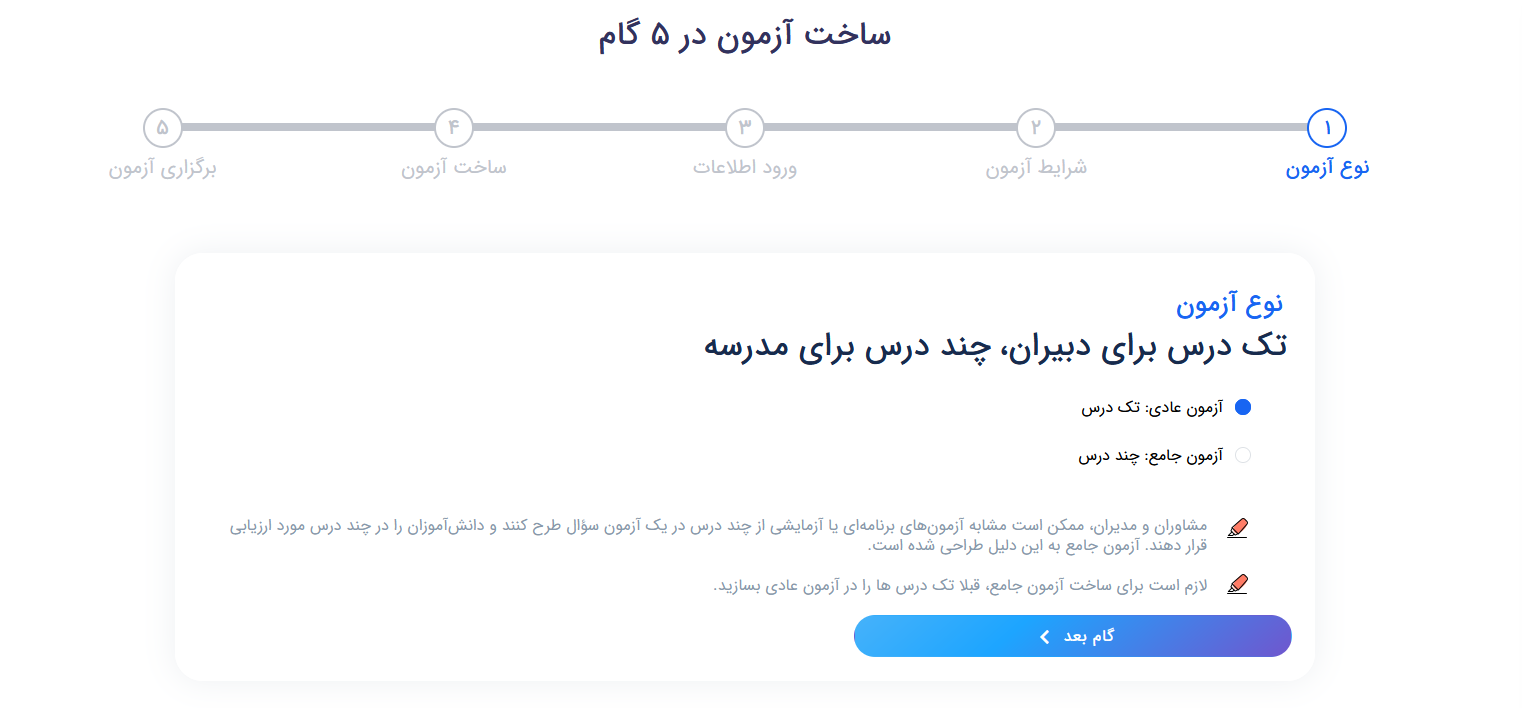 ساخت آزمون در ۵ گام

۱
نوع آزمون

۲
شرایط آزمون

۳
ورود اطلاعات

۴
ساخت آزمون

۵
برگزاری آزمون

نوع آزمون
تک درس برای دبیران، چند درس برای مدرسه

آزمون عادی: تک درس

آزمون جامع: چند درس

مشاوران و مدیران، ممکن است مشابه آزمون‌های برنامه‌ای یا آزمایشی از چند درس در یک آزمون سؤال طرح کنند و دانش‌آموزان را در چند درس مورد ارزیابی قرار دهند. آزمون جامع به این دلیل طراحی شده است.

لازم است برای ساخت آزمون جامع، قبلا تک درس ها را در آزمون عادی بسازید.

گام بعد